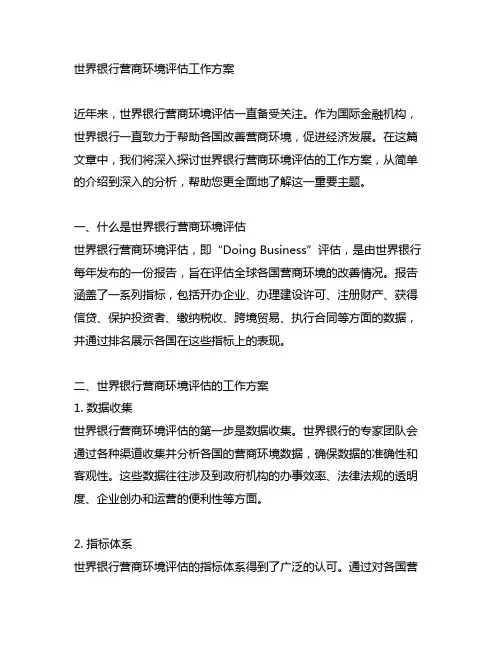 世界银行营商环境评估工作方案

近年来，世界银行营商环境评估一直备受关注。作为国际金融机构，世界银行一直致力于帮助各国改善营商环境，促进经济发展。在这篇文章中，我们将深入探讨世界银行营商环境评估的工作方案，从简单的介绍到深入的分析，帮助您更全面地了解这一重要主题。

一、什么是世界银行营商环境评估
世界银行营商环境评估，即“Doing Business”评估，是由世界银行每年发布的一份报告，旨在评估全球各国营商环境的改善情况。报告涵盖了一系列指标，包括开办企业、办理建设许可、注册财产、获得信贷、保护投资者、缴纳税收、跨境贸易、执行合同等方面的数据，并通过排名展示各国在这些指标上的表现。

二、世界银行营商环境评估的工作方案
1. 数据收集
世界银行营商环境评估的第一步是数据收集。世界银行的专家团队会通过各种渠道收集并分析各国的营商环境数据，确保数据的准确性和客观性。这些数据往往涉及到政府机构的办事效率、法律法规的透明度、企业创办和运营的便利性等方面。

2. 指标体系
世界银行营商环境评估的指标体系得到了广泛的认可。通过对各国营